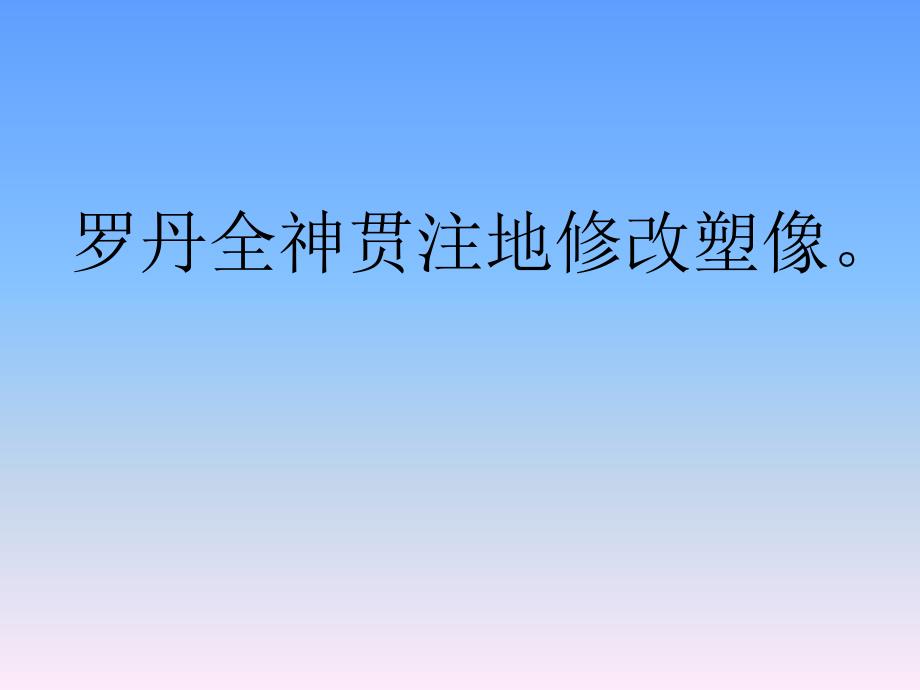 罗丹全神贯注地修改塑像。